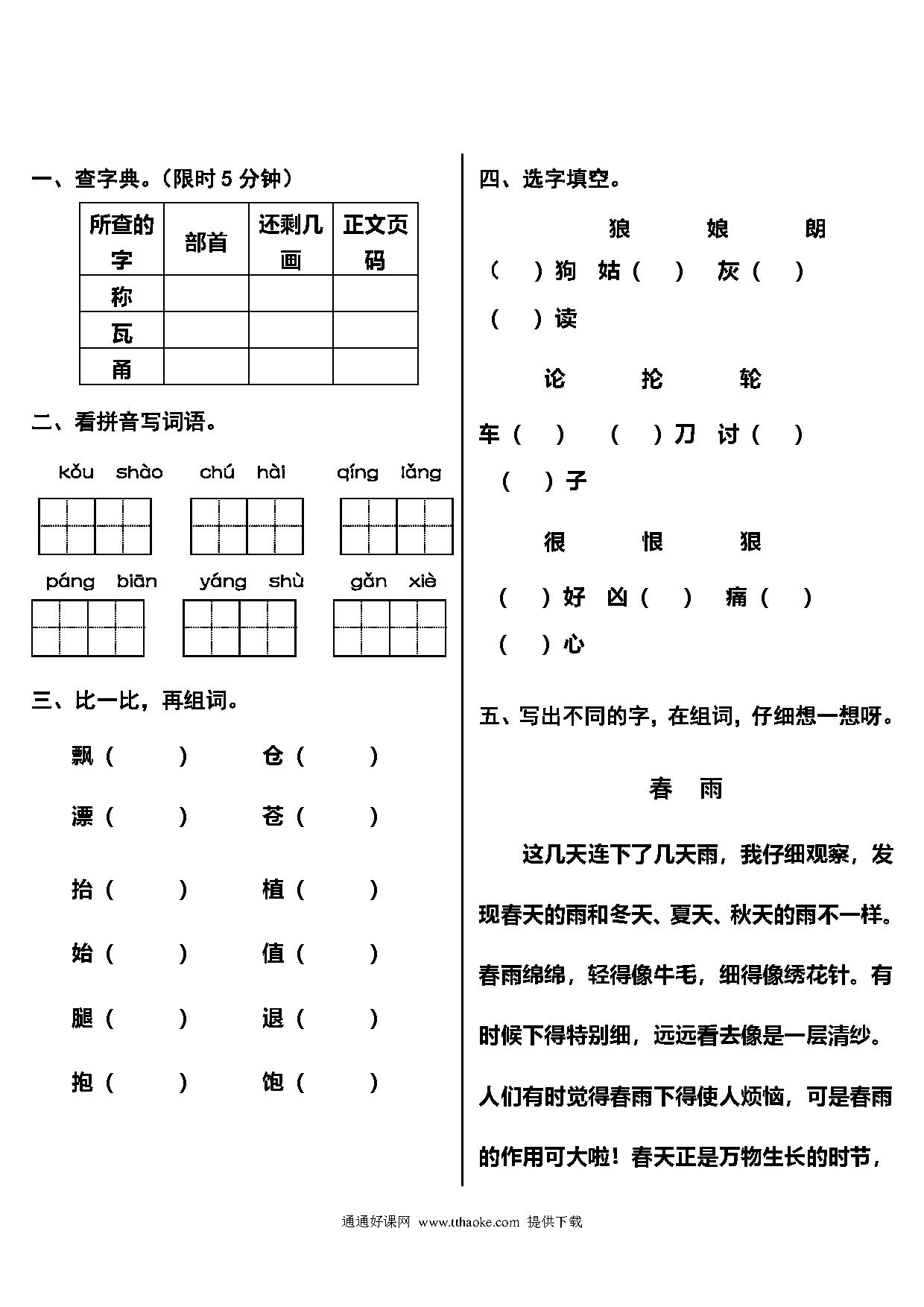 一、查字典。（限时 5 分钟）

| 所查的字 | 部首 | 还剩几画 | 正文页码 |
|---|---|---|---|
| 称 | | | |
| 瓦 | | | |
| 甬 | | | |

二、看拼音写词语。

kǒu shào chú hài qíng lǎng

páng biān yáng shù gǎn xiè

三、比一比，再组词。

飘（ ） 仓（ ）

漂（ ） 苍（ ）

抬（ ） 植（ ）

始（ ） 值（ ）

腿（ ） 退（ ）

抱（ ） 饱（ ）

四、选字填空。

狼 娘 朗

（ ）狗 姑（ ） 灰（ ）

（ ）读

论 抡 轮

车（ ） （ ）刀 讨（ ）

（ ）子

很 恨 狠

（ ）好 凶（ ） 痛（ ）

（ ）心

五、写出不同的字，在组词，仔细想一想呀。

春 雨

这几天连下了几天雨，我仔细观察，发现春天的雨和冬天、夏天、秋天的雨不一样。春雨绵绵，轻得像牛毛，细得像绣花针。有时候下得特别细，远远看去像是一层清纱。人们有时觉得春雨下得使人烦恼，可是春雨的作用可大啦！春天正是万物生长的时节，

通通好课网 www.tthaoke.com 提供下载